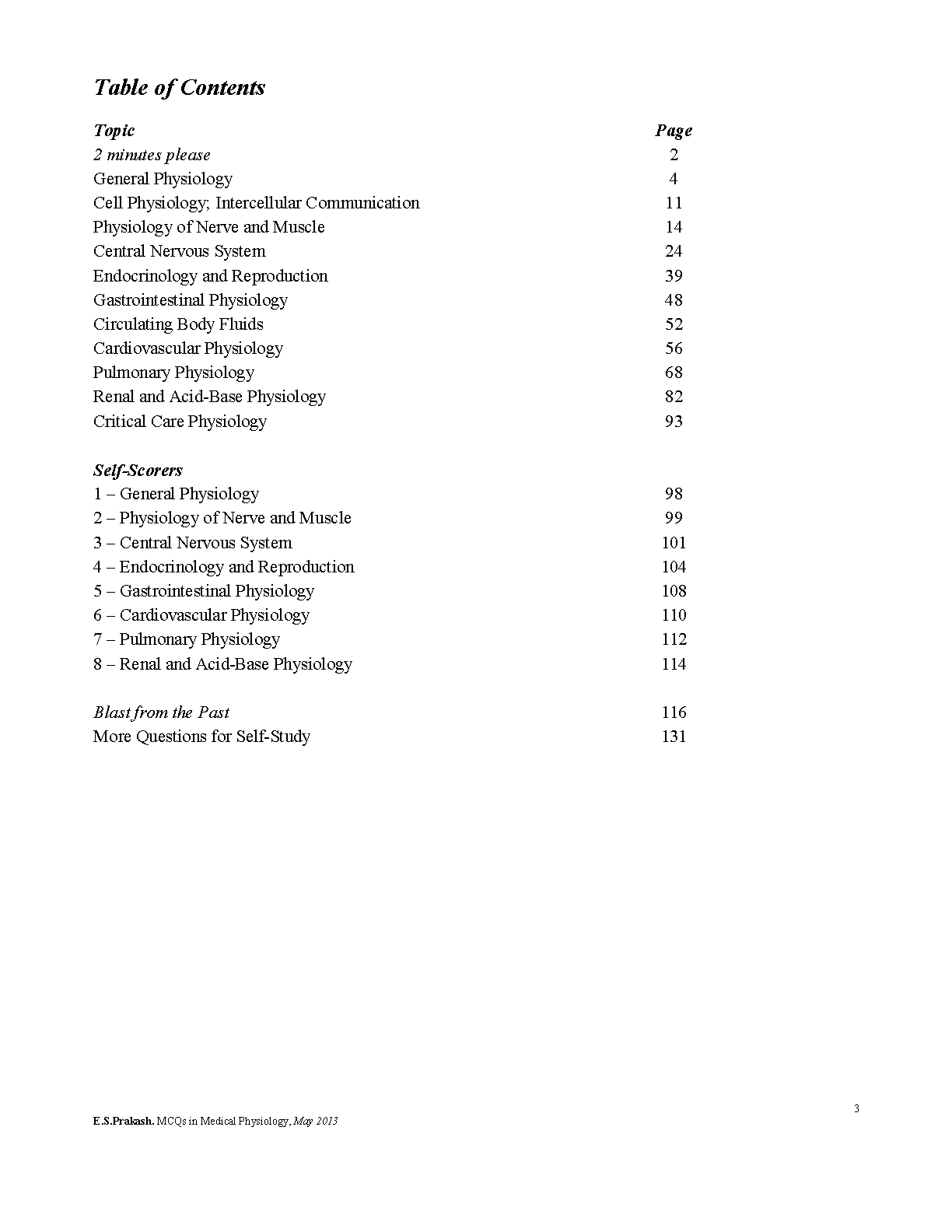 Table of Contents

| Topic | Page |
|---|---|
| 2 minutes please | 2 |
| General Physiology | 4 |
| Cell Physiology; Intercellular Communication | 11 |
| Physiology of Nerve and Muscle | 14 |
| Central Nervous System | 24 |
| Endocrinology and Reproduction | 39 |
| Gastrointestinal Physiology | 48 |
| Circulating Body Fluids | 52 |
| Cardiovascular Physiology | 56 |
| Pulmonary Physiology | 68 |
| Renal and Acid-Base Physiology | 82 |
| Critical Care Physiology | 93 |
| Self-Scorers | |
| 1 – General Physiology | 98 |
| 2 – Physiology of Nerve and Muscle | 99 |
| 3 – Central Nervous System | 101 |
| 4 – Endocrinology and Reproduction | 104 |
| 5 – Gastrointestinal Physiology | 108 |
| 6 – Cardiovascular Physiology | 110 |
| 7 – Pulmonary Physiology | 112 |
| 8 – Renal and Acid-Base Physiology | 114 |
| Blast from the Past | 116 |
| More Questions for Self-Study | 131 |

3

E.S.Prakash. MCQs in Medical Physiology, May 2013